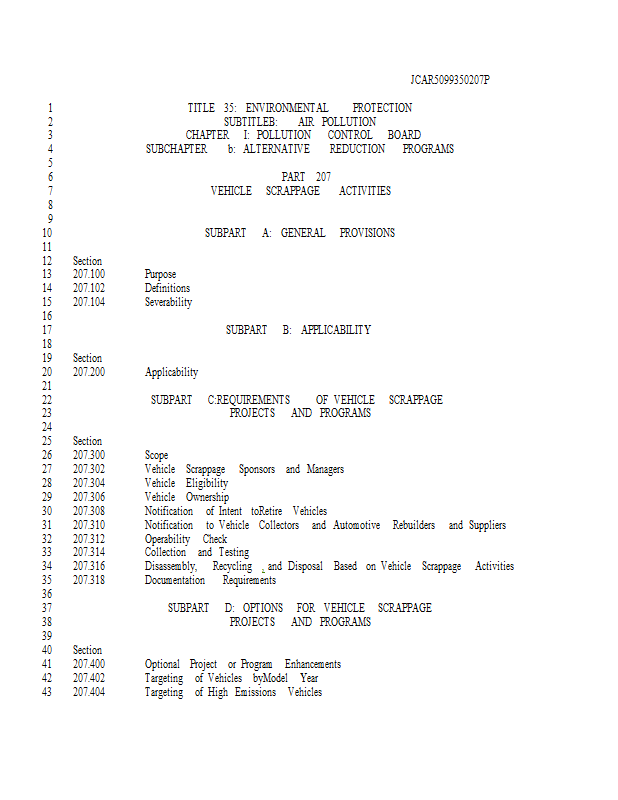 JCAR5099350207P

1 TITLE 35: ENVIRONMENTAL PROTECTION
2 SUBTITLEB: AIR POLLUTION
3 CHAPTER I: POLLUTION CONTROL BOARD
4 SUBCHAPTER b: ALTERNATIVE REDUCTION PROGRAMS
5
6 PART 207
7 VEHICLE SCRAPPAGE ACTIVITIES
8
9
10 SUBPART A: GENERAL PROVISIONS
11
12 Section
13 207.100 Purpose
14 207.102 Definitions
15 207.104 Severability
16
17 SUBPART B: APPLICABILITY
18
19 Section
20 207.200 Applicability
21
22 SUBPART C:REQUIREMENTS OF VEHICLE SCRAPPAGE
23 PROJECTS AND PROGRAMS
24
25 Section
26 207.300 Scope
27 207.302 Vehicle Scrappage Sponsors and Managers
28 207.304 Vehicle Eligibility
29 207.306 Vehicle Ownership
30 207.308 Notification of Intent toRetire Vehicles
31 207.310 Notification to Vehicle Collectors and Automotive Rebuilders and Suppliers
32 207.312 Operability Check
33 207.314 Collection and Testing
34 207.316 Disassembly, Recycling , and Disposal Based on Vehicle Scrappage Activities
35 207.318 Documentation Requirements
36
37 SUBPART D: OPTIONS FOR VEHICLE SCRAPPAGE
38 PROJECTS AND PROGRAMS
39
40 Section
41 207.400 Optional Project or Program Enhancements
42 207.402 Targeting of Vehicles byModel Year
43 207.404 Targeting of High Emissions Vehicles